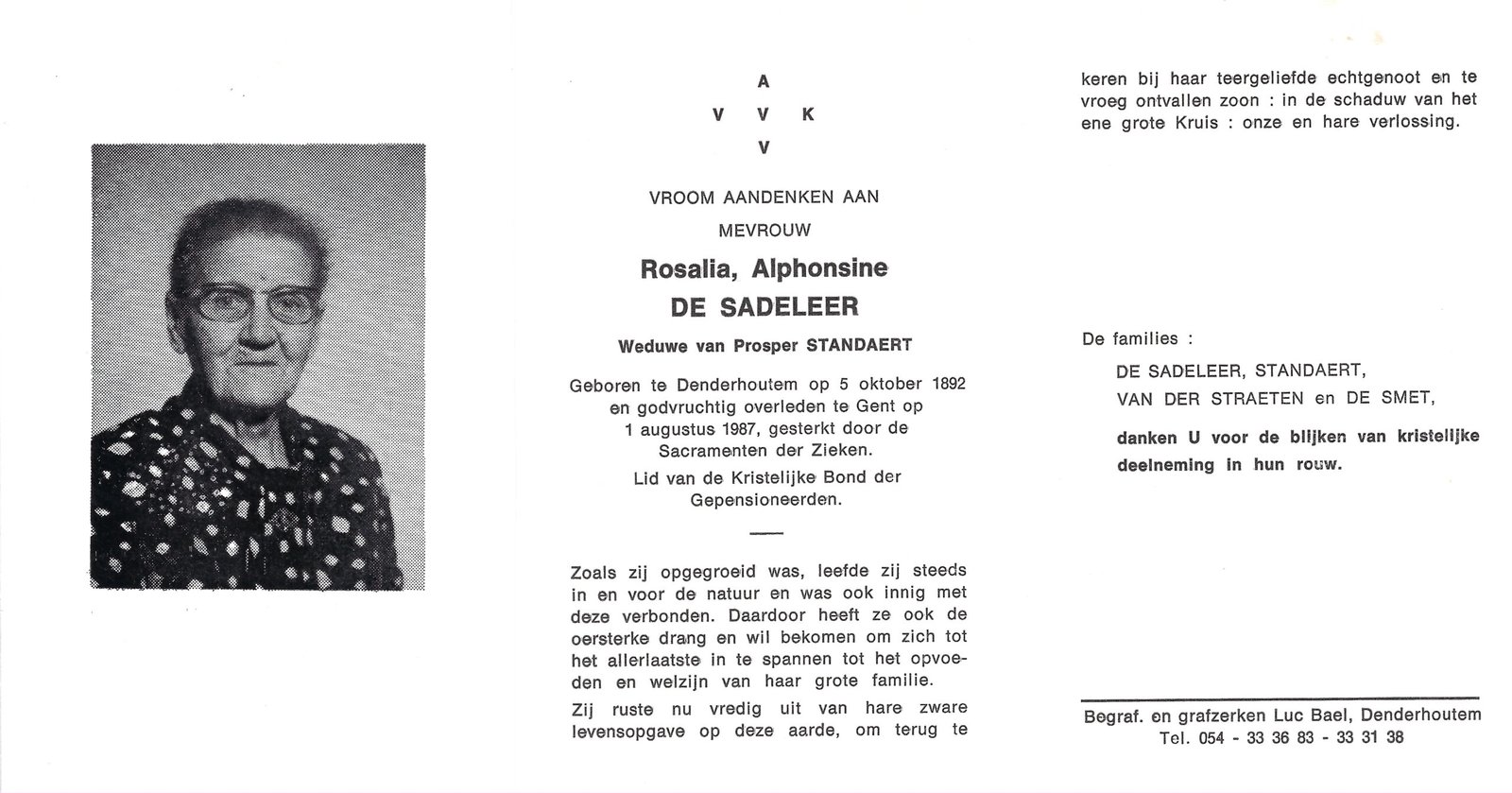 A
V V K
V

VROOM AANDENKEN AAN
MEVROUW
Rosalia, Alphonsine
DE SADELEER
Weduwe van Prosper STANDAERT

Geboren te Denderhoutem op 5 oktober 1892 en godvruchtig overleden te Gent op 1 augustus 1987, gesterkt door de Sacramenten der Zieken.
Lid van de Kristelijke Bond der Gepensioneerden.

Zoals zij opgegroeid was, leefde zij steeds in en voor de natuur en was ook innig met deze verbonden. Daardoor heeft ze ook de oersterke drang en wil bekomen om zich tot het allerlaatste in te spannen tot het opvoeden en welzijn van haar grote familie.
Zij ruste nu vredig uit van hare zware levensopgave op deze aarde, om terug te keren bij haar teergeliefde echtgenoot en te vroeg ontvallen zoon : in de schaduw van het ene grote Kruis : onze en hare verlossing.

De families :
DE SADELEER, STANDAERT,
VAN DER STRAETEN en DE SMET,
danken U voor de blijken van kristelijke deelneming in hun rouw.

Begraf. en grafzerken Luc Bael, Denderhoutem
Tel. 054 - 33 36 83 - 33 31 38